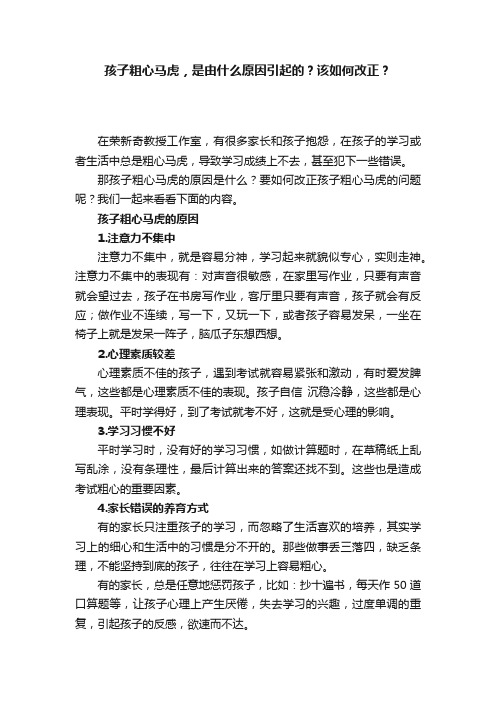 孩子粗心马虎，是由什么原因引起的？该如何改正？

在荣新奇教授工作室，有很多家长和孩子抱怨，在孩子的学习或者生活中总是粗心马虎，导致学习成绩上不去，甚至犯下一些错误。

那孩子粗心马虎的原因是什么？要如何改正孩子粗心马虎的问题呢？我们一起来看看下面的内容。

孩子粗心马虎的原因

1.注意力不集中

注意力不集中，就是容易分神，学习起来就貌似专心，实则走神。注意力不集中的表现有：对声音很敏感，在家里写作业，只要有声音就会望过去，孩子在书房写作业，客厅里只要有声音，孩子就会有反应；做作业不连续，写一下，又玩一下，或者孩子容易发呆，一坐在椅子上就是发呆一阵子，脑瓜子东想西想。

2.心理素质较差

心理素质不佳的孩子，遇到考试就容易紧张和激动，有时爱发脾气，这些都是心理素质不佳的表现。孩子自信 沉稳冷静，这些都是心理表现。平时学得好，到了考试就考不好，这就是受心理的影响。

3.学习习惯不好

平时学习时，没有好的学习习惯，如做计算题时，在草稿纸上乱写乱涂，没有条理性，最后计算出来的答案还找不到。这些也是造成考试粗心的重要因素。

4.家长错误的养育方式

有的家长只注重孩子的学习，而忽略了生活喜欢的培养，其实学习上的细心和生活中的习惯是分不开的。那些做事丢三落四，缺乏条理，不能坚持到底的孩子，往往在学习上容易粗心。

有的家长，总是任意地惩罚孩子，比如：抄十遍书，每天作 50 道口算题等，让孩子心理上产生厌倦，失去学习的兴趣，过度单调的重复，引起孩子的反感，欲速而不达。